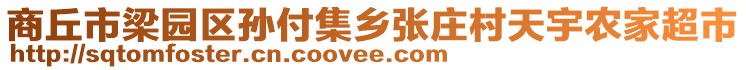 商丘市梁园区孙付集乡张庄村天宇农家超市
http://sqtomfoster.cn.coovee.com